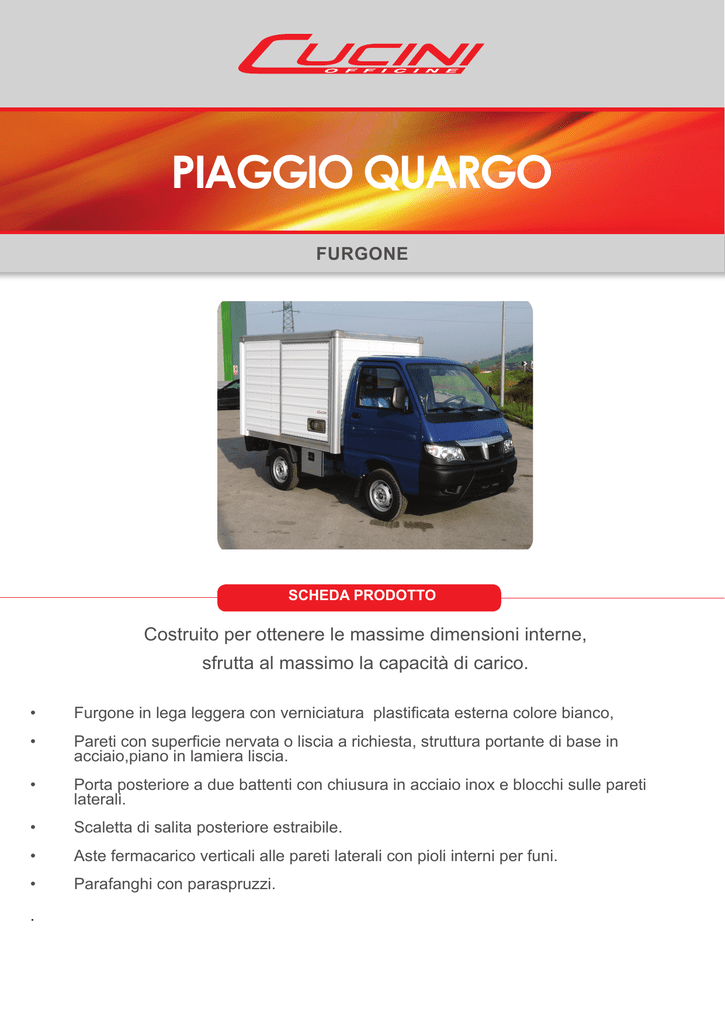 CUCINI
OFFICINE

PIAGGIO QUARGO

FURGONE

SCHEDA PRODOTTO

Costruito per ottenere le massime dimensioni interne,
sfrutta al massimo la capacità di carico.

• Furgone in lega leggera con verniciatura plastificata esterna colore bianco,

• Pareti con superficie nervata o liscia a richiesta, struttura portante di base in acciaio,piano in lamiera liscia.

• Porta posteriore a due battenti con chiusura in acciaio inox e blocchi sulle pareti laterali.

• Scaletta di salita posteriore estraibile.

• Aste fermacarico verticali alle pareti laterali con pioli interni per funi.

• Parafanghi con paraspruzzi.

.